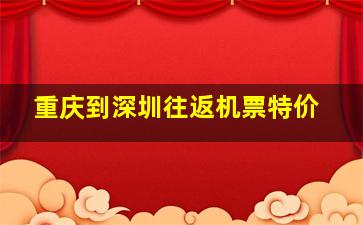 重庆到深圳往返机票特价